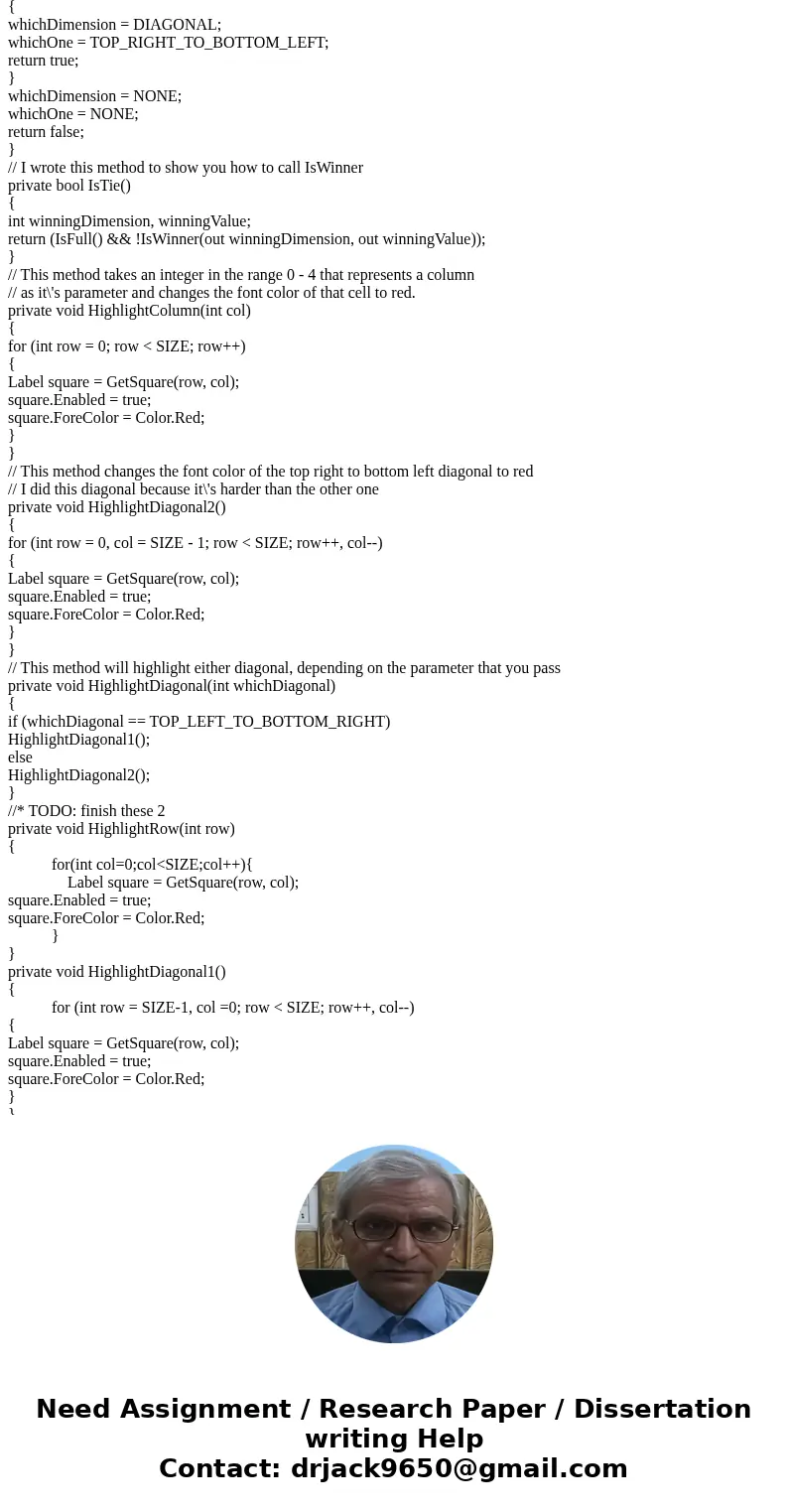 {
whichDimension = DIAGONAL;
whichOne = TOP_RIGHT_TO_BOTTOM_LEFT;
return true;
}
whichDimension = NONE;
whichOne = NONE;
return false;
}
// I wrote this method to show you how to call IsWinner
private bool IsTie()
{
int winningDimension, winningValue;
return (IsFull() && !IsWinner(out winningDimension, out winningValue));
}
// This method takes an integer in the range 0 - 4 that represents a column
// as it\'s parameter and changes the font color of that cell to red.
private void HighlightColumn(int col)
{
for (int row = 0; row < SIZE; row++)
{
Label square = GetSquare(row, col);
square.Enabled = true;
square.ForeColor = Color.Red;
}
}
// This method changes the font color of the top right to bottom left diagonal to red
// I did this diagonal because it\'s harder than the other one
private void HighlightDiagonal2()
{
for (int row = 0, col = SIZE - 1; row < SIZE; row++, col--)
{
Label square = GetSquare(row, col);
square.Enabled = true;
square.ForeColor = Color.Red;
}
}
// This method will highlight either diagonal, depending on the parameter that you pass
private void HighlightDiagonal(int whichDiagonal)
{
if (whichDiagonal == TOP_LEFT_TO_BOTTOM_RIGHT)
HighlightDiagonal1();
else
HighlightDiagonal2();
}
//* TODO: finish these 2
private void HighlightRow(int row)
{
for(int col=0;col<SIZE;col++){
Label square = GetSquare(row, col);
square.Enabled = true;
square.ForeColor = Color.Red;
}
}
private void HighlightDiagonal1()
{
for (int row = SIZE-1, col =0; row < SIZE; row++, col--)
{
Label square = GetSquare(row, col);
square.Enabled = true;
square.ForeColor = Color.Red;
}
}

Need Assignment / Research Paper / Dissertation writing Help
Contact: drjack9650@gmail.com